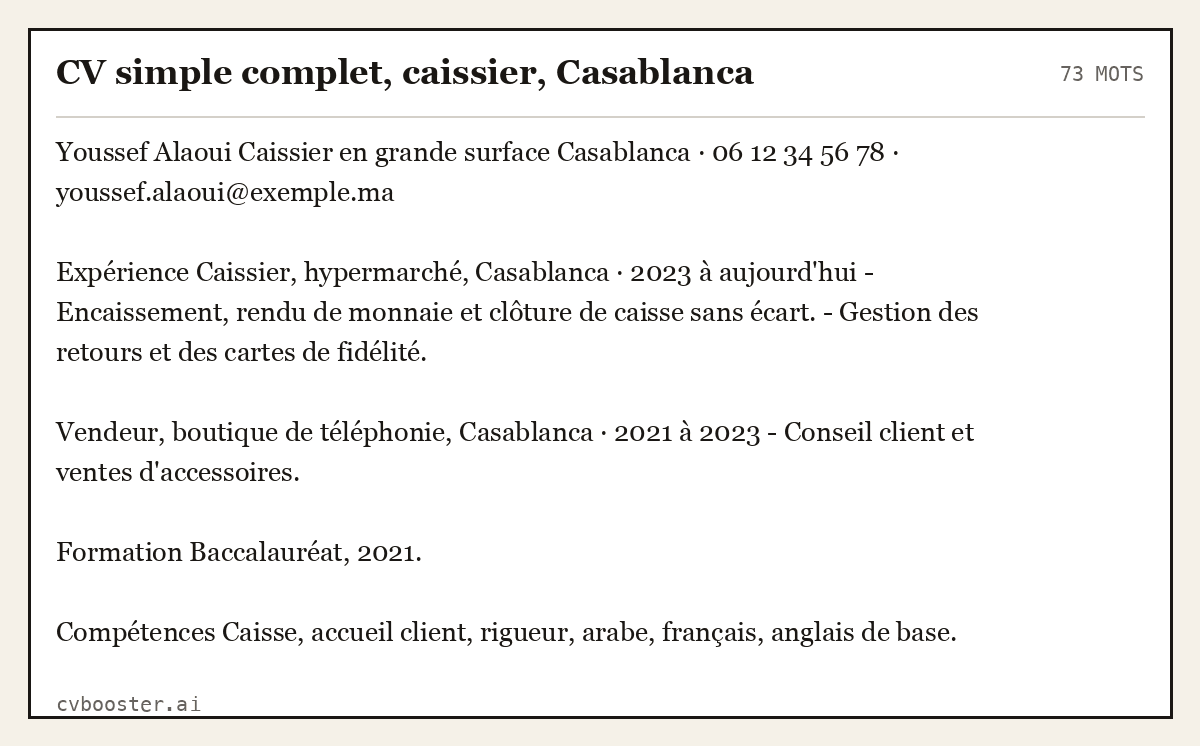 CV simple complet, caissier, Casablanca

73 MOTS

Youssef Alaoui Caissier en grande surface Casablanca · 06 12 34 56 78 · youssef.alaoui@exemple.ma

Expérience Caissier, hypermarché, Casablanca · 2023 à aujourd'hui - Encaissement, rendu de monnaie et clôture de caisse sans écart. - Gestion des retours et des cartes de fidélité.

Vendeur, boutique de téléphonie, Casablanca · 2021 à 2023 - Conseil client et ventes d'accessoires.

Formation Baccalauréat, 2021.

Compétences Caisse, accueil client, rigueur, arabe, français, anglais de base.

cvbooster.ai